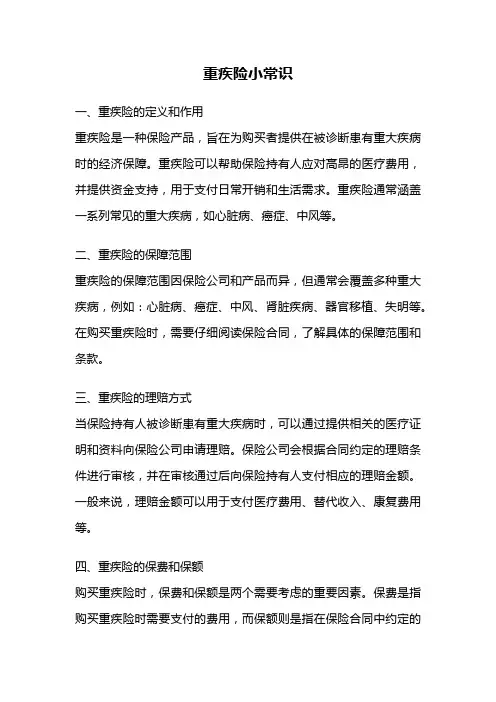 重疾险小常识

一、重疾险的定义和作用

重疾险是一种保险产品，旨在为购买者提供在被诊断患有重大疾病时的经济保障。重疾险可以帮助保险持有人应对高昂的医疗费用，并提供资金支持，用于支付日常开销和生活需求。重疾险通常涵盖一系列常见的重大疾病，如心脏病、癌症、中风等。

二、重疾险的保障范围

重疾险的保障范围因保险公司和产品而异，但通常会覆盖多种重大疾病，例如：心脏病、癌症、中风、肾脏疾病、器官移植、失明等。在购买重疾险时，需要仔细阅读保险合同，了解具体的保障范围和条款。

三、重疾险的理赔方式

当保险持有人被诊断患有重大疾病时，可以通过提供相关的医疗证明和资料向保险公司申请理赔。保险公司会根据合同约定的理赔条件进行审核，并在审核通过后向保险持有人支付相应的理赔金额。一般来说，理赔金额可以用于支付医疗费用、替代收入、康复费用等。

四、重疾险的保费和保额

购买重疾险时，保费和保额是两个需要考虑的重要因素。保费是指购买重疾险时需要支付的费用，而保额则是指在保险合同中约定的